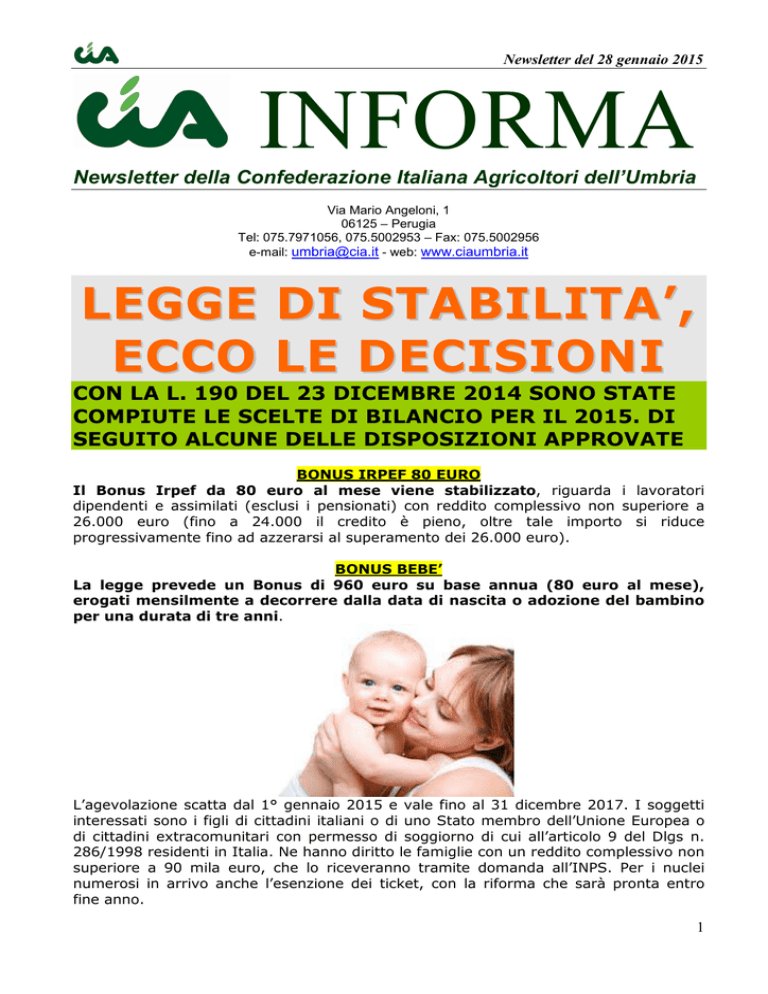 cia

Newsletter del 28 gennaio 2015

cia INFORMA

Newsletter della Confederazione Italiana Agricoltori dell'Umbria

Via Mario Angeloni, 1
06125 – Perugia
Tel: 075.7971056, 075.5002953 – Fax: 075.5002956
e-mail: umbria@cia.it - web: www.ciaumbria.it

LEGGE DI STABILITA', ECCO LE DECISIONI

CON LA L. 190 DEL 23 DICEMBRE 2014 SONO STATE COMPIUTE LE SCELTE DI BILANCIO PER IL 2015. DI SEGUITO ALCUNE DELLE DISPOSIZIONI APPROVATE

BONUS IRPEF 80 EURO

Il Bonus Irpef da 80 euro al mese viene stabilizzato, riguarda i lavoratori dipendenti e assimilati (esclusi i pensionati) con reddito complessivo non superiore a 26.000 euro (fino a 24.000 il credito è pieno, oltre tale importo si riduce progressivamente fino ad azzerarsi al superamento dei 26.000 euro).

BONUS BEBE'

La legge prevede un Bonus di 960 euro su base annua (80 euro al mese), erogati mensilmente a decorrere dalla data di nascita o adozione del bambino per una durata di tre anni.

L'agevolazione scatta dal 1° gennaio 2015 e vale fino al 31 dicembre 2017. I soggetti interessati sono i figli di cittadini italiani o di uno Stato membro dell'Unione Europea o di cittadini extracomunitari con permesso di soggiorno di cui all'articolo 9 del Dlgs n. 286/1998 residenti in Italia. Ne hanno diritto le famiglie con un reddito complessivo non superiore a 90 mila euro, che lo riceveranno tramite domanda all'INPS. Per i nuclei numerosi in arrivo anche l'esenzione dei ticket, con la riforma che sarà pronta entro fine anno.

1